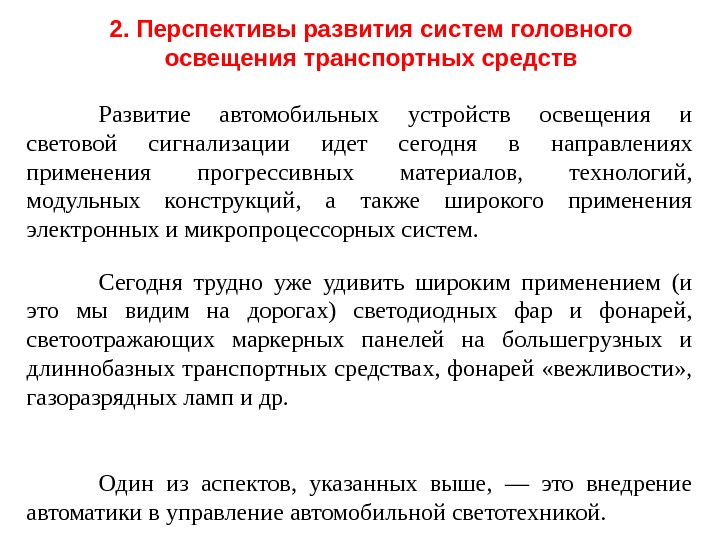 2. Перспективы развития систем головного освещения транспортных средств

Развитие автомобильных устройств освещения и световой сигнализации идет сегодня в направлениях применения прогрессивных материалов, технологий, модульных конструкций, а также широкого применения электронных и микропроцессорных систем.

Сегодня трудно уже удивить широким применением (и это мы видим на дорогах) светодиодных фар и фонарей, светоотражающих маркерных панелей на большегрузных и длиннобазных транспортных средствах, фонарей «вежливости», газоразрядных ламп и др.

Один из аспектов, указанных выше, — это внедрение автоматики в управление автомобильной светотехникой.